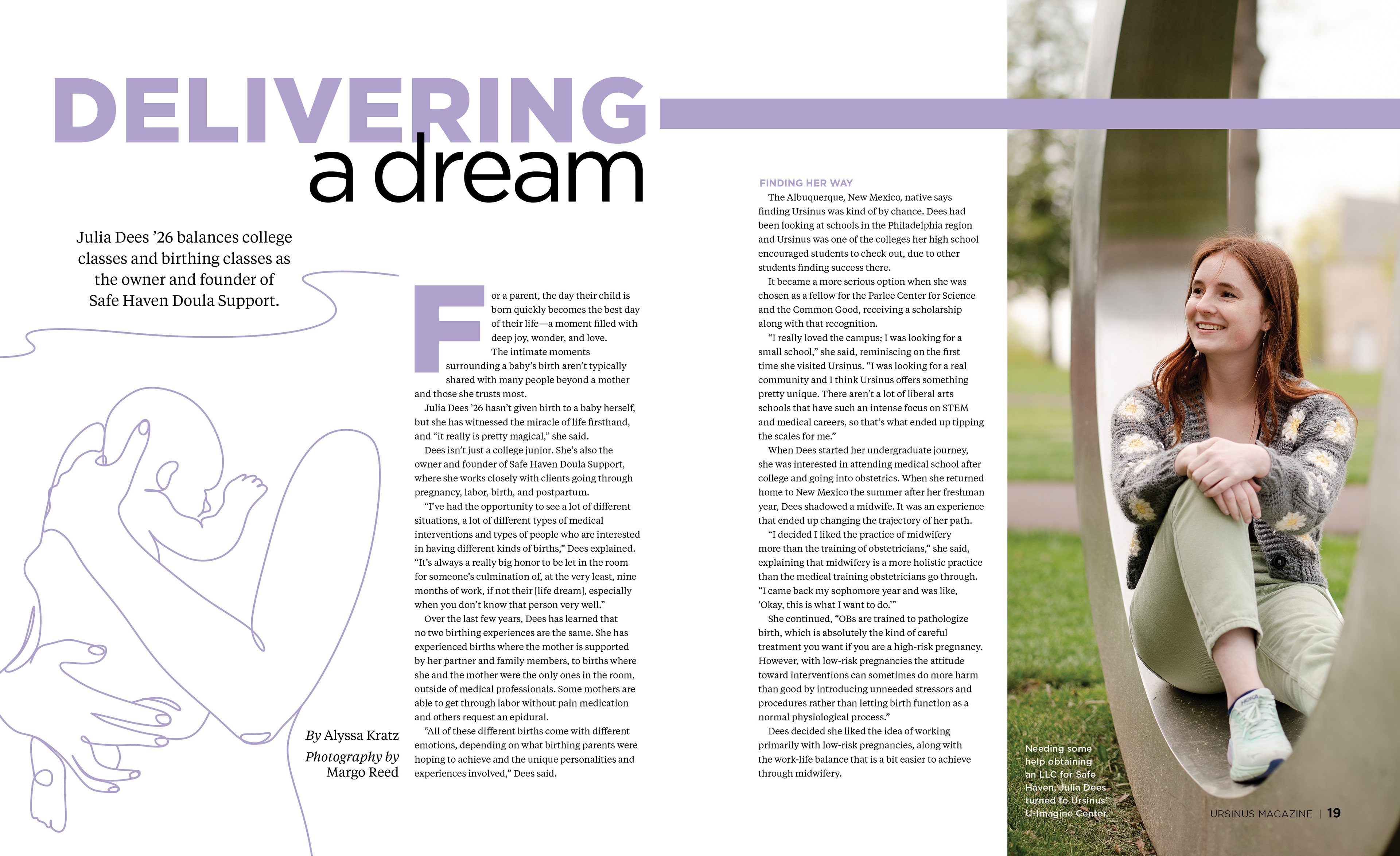 DELIVERING
a dream

Julia Dees ’26 balances college classes and birthing classes as the owner and founder of Safe Haven Doula Support.

By Alyssa Kratz
Photography by Margo Reed

For a parent, the day their child is born quickly becomes the best day of their life—a moment filled with deep joy, wonder, and love.

The intimate moments surrounding a baby’s birth aren’t typically shared with many people beyond a mother and those she trusts most.

Julia Dees ’26 hasn’t given birth to a baby herself, but she has witnessed the miracle of life firsthand, and “it really is pretty magical,” she said.

Dees isn’t just a college junior. She’s also the owner and founder of Safe Haven Doula Support, where she works closely with clients going through pregnancy, labor, birth, and postpartum.

“I’ve had the opportunity to see a lot of different situations, a lot of different types of medical interventions and types of people who are interested in having different kinds of births,” Dees explained. “It’s always a really big honor to be let in the room for someone’s culmination of, at the very least, nine months of work, if not their [life dream], especially when you don’t know that person very well.”

Over the last few years, Dees has learned that no two birthing experiences are the same. She has experienced births where the mother is supported by her partner and family members, to births where she and the mother were the only ones in the room, outside of medical professionals. Some mothers are able to get through labor without pain medication and others request an epidural.

“All of these different births come with different emotions, depending on what birthing parents were hoping to achieve and the unique personalities and experiences involved,” Dees said.

FINDING HER WAY
The Albuquerque, New Mexico, native says finding Ursinus was kind of by chance. Dees had been looking at schools in the Philadelphia region and Ursinus was one of the colleges her high school encouraged students to check out, due to other students finding success there.

It became a more serious option when she was chosen as a fellow for the Parlee Center for Science and the Common Good, receiving a scholarship along with that recognition.

“I really loved the campus; I was looking for a small school,” she said, reminiscing on the first time she visited Ursinus. “I was looking for a real community and I think Ursinus offers something pretty unique. There aren’t a lot of liberal arts schools that have such an intense focus on STEM and medical careers, so that’s what ended up tipping the scales for me.”

When Dees started her undergraduate journey, she was interested in attending medical school after college and going into obstetrics. When she returned home to New Mexico the summer after her freshman year, Dees shadowed a midwife. It was an experience that ended up changing the trajectory of her path.

“I decided I liked the practice of midwifery more than the training of obstetricians,” she said, explaining that midwifery is a more holistic practice than the medical training obstetricians go through. “I came back my sophomore year and was like, ‘Okay, this is what I want to do.’”

She continued, “OBs are trained to pathologize birth, which is absolutely the kind of careful treatment you want if you are a high-risk pregnancy. However, with low-risk pregnancies the attitude toward interventions can sometimes do more harm than good by introducing unneeded stressors and procedures rather than letting birth function as a normal physiological process.”

Dees decided she liked the idea of working primarily with low-risk pregnancies, along with the work-life balance that is a bit easier to achieve through midwifery.

Needing some help obtaining an LLC for Safe Haven, Julia Dees turned to Ursinus’ U-Imagine Center.

URSINUS MAGAZINE | 19